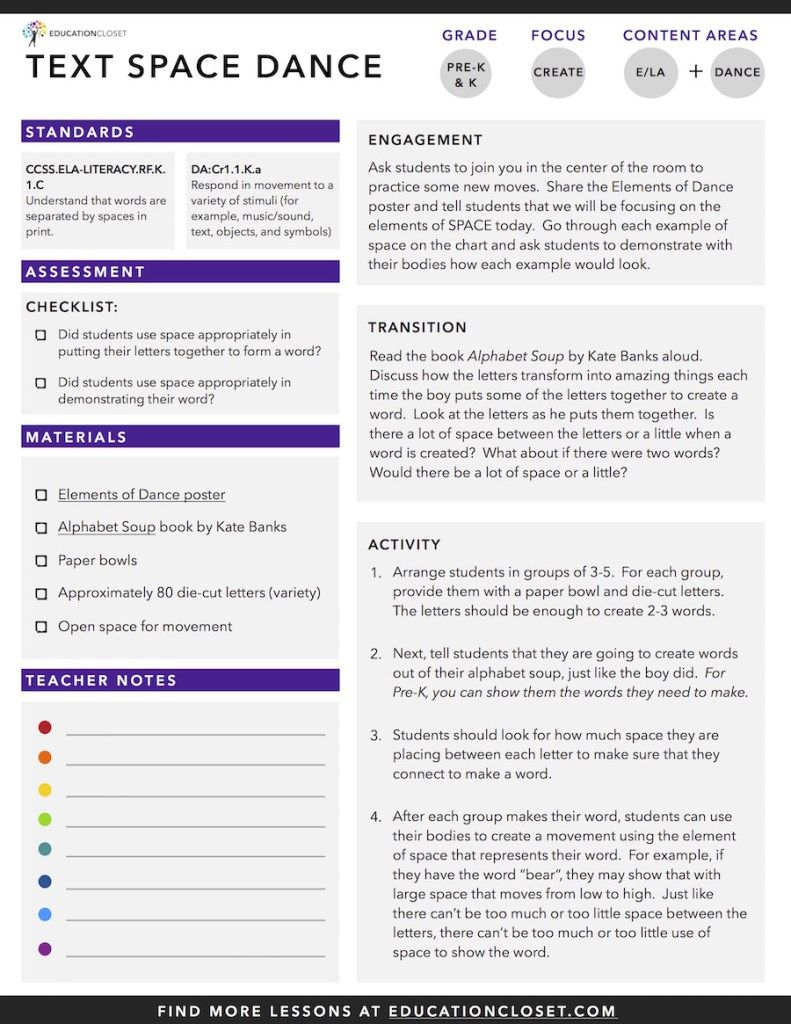 EDUCATIONCLOSET

TEXT SPACE DANCE

GRADE
PRE-K & K

FOCUS
CREATE

CONTENT AREAS
E/LA + DANCE

STANDARDS

CCSS.ELA-LITERACY.RF.K.1.C
Understand that words are separated by spaces in print.

DA:Cr1.1.K.a
Respond in movement to a variety of stimuli (for example, music/sound, text, objects, and symbols)

ASSESSMENT

CHECKLIST:

☐ Did students use space appropriately in putting their letters together to form a word?

☐ Did students use space appropriately in demonstrating their word?

MATERIALS

☐ Elements of Dance poster

☐ Alphabet Soup book by Kate Banks

☐ Paper bowls

☐ Approximately 80 die-cut letters (variety)

☐ Open space for movement

TEACHER NOTES

• ____
• ____
• ____
• ____
• ____
• ____
• ____
• ____

ENGAGEMENT

Ask students to join you in the center of the room to practice some new moves. Share the Elements of Dance poster and tell students that we will be focusing on the elements of SPACE today. Go through each example of space on the chart and ask students to demonstrate with their bodies how each example would look.

TRANSITION

Read the book Alphabet Soup by Kate Banks aloud. Discuss how the letters transform into amazing things each time the boy puts some of the letters together to create a word. Look at the letters as he puts them together. Is there a lot of space between the letters or a little when a word is created? What about if there were two words? Would there be a lot of space or a little?

ACTIVITY

1. Arrange students in groups of 3-5. For each group, provide them with a paper bowl and die-cut letters. The letters should be enough to create 2-3 words.

2. Next, tell students that they are going to create words out of their alphabet soup, just like the boy did. For Pre-K, you can show them the words they need to make.

3. Students should look for how much space they are placing between each letter to make sure that they connect to make a word.

4. After each group makes their word, students can use their bodies to create a movement using the element of space that represents their word. For example, if they have the word "bear", they may show that with large space that moves from low to high. Just like there can't be too much or too little space between the letters, there can't be too much or too little use of space to show the word.

FIND MORE LESSONS AT EDUCATIONCLOSET.COM